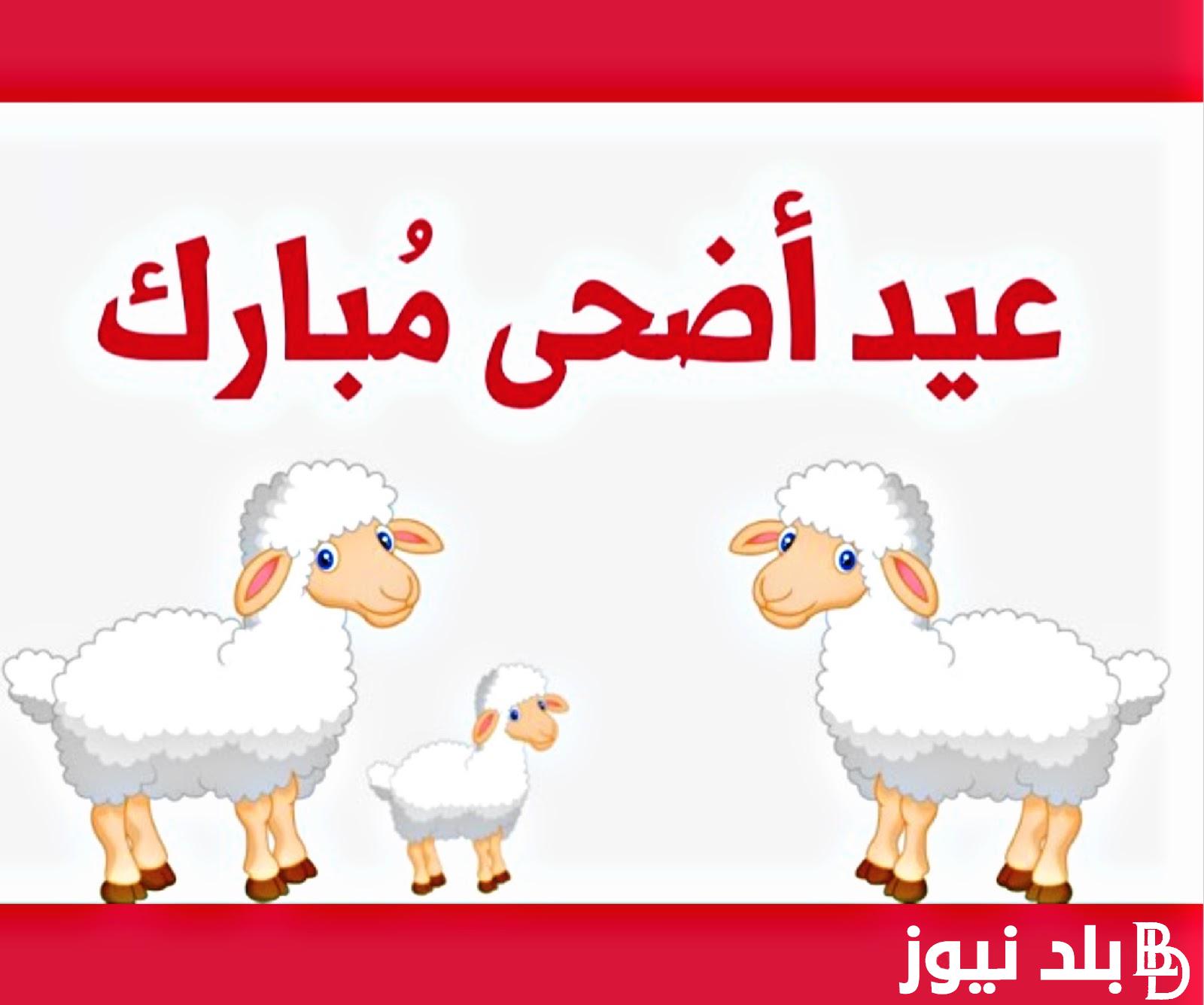 عيد أضحى مُبارك

بلد نيوز